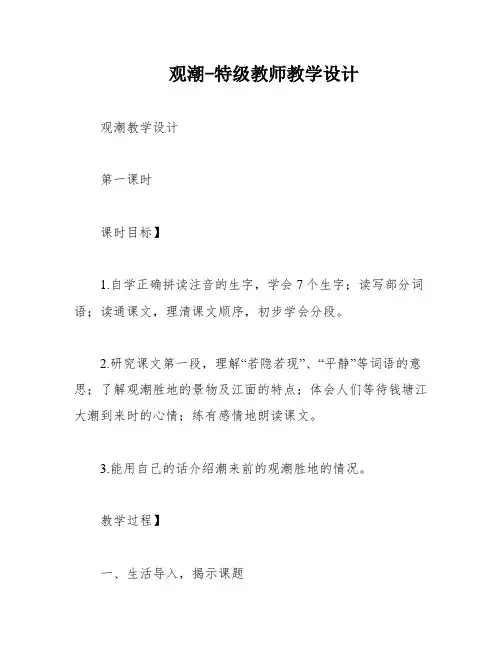 观潮-特级教师教学设计

观潮教学设计

第一课时

课时目标】

1.自学正确拼读注音的生字，学会7个生字；读写部分词语；读通课文，理清课文顺序，初步学会分段。

2.研究课文第一段，理解“若隐若现”、“平静”等词语的意思；了解观潮胜地的景物及江面的特点；体会人们等待钱塘江大潮到来时的心情；练有感情地朗读课文。

3.能用自己的话介绍潮来前的观潮胜地的情况。

教学过程】

一、生活导入，揭示课题